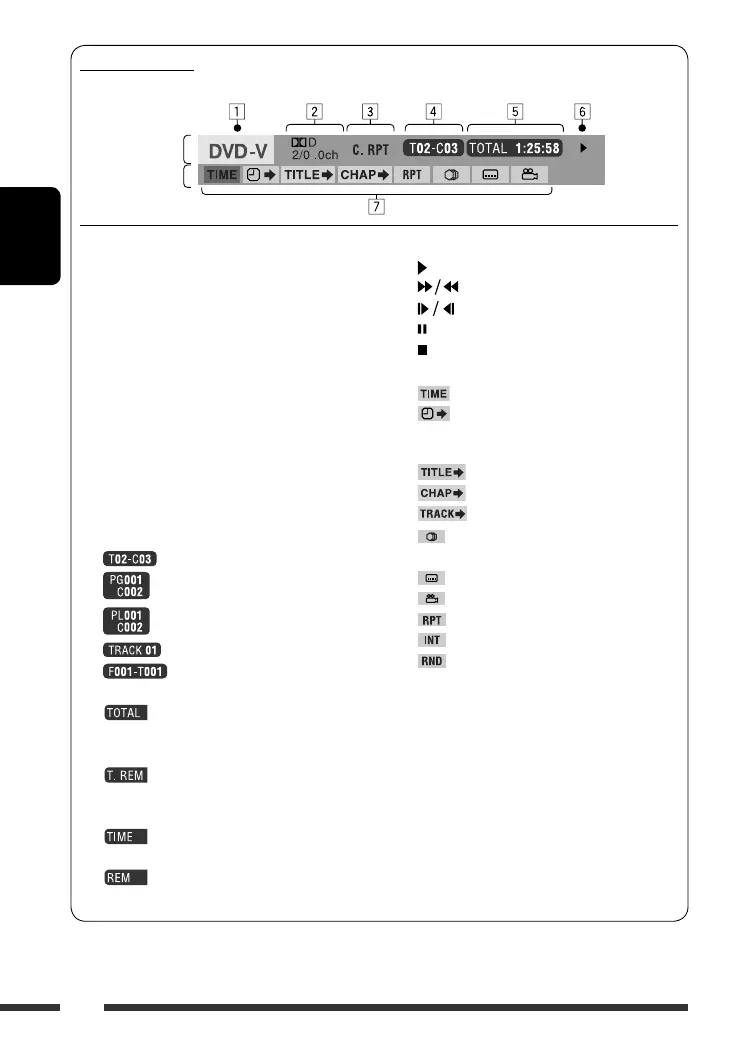 1 2 3 4 5 6

DVD-V D 2/0 .0ch C. RPT T02-C03 TOTAL 1:25:58

TIME TITLE CHAP RPT

7

T02-C03

PG001 C002

PL001 C002

TRACK 01

F001-T001

TOTAL

T. REM

TIME

REM

TIME

TITLE

CHAP

TRACK

RPT

INT

RND